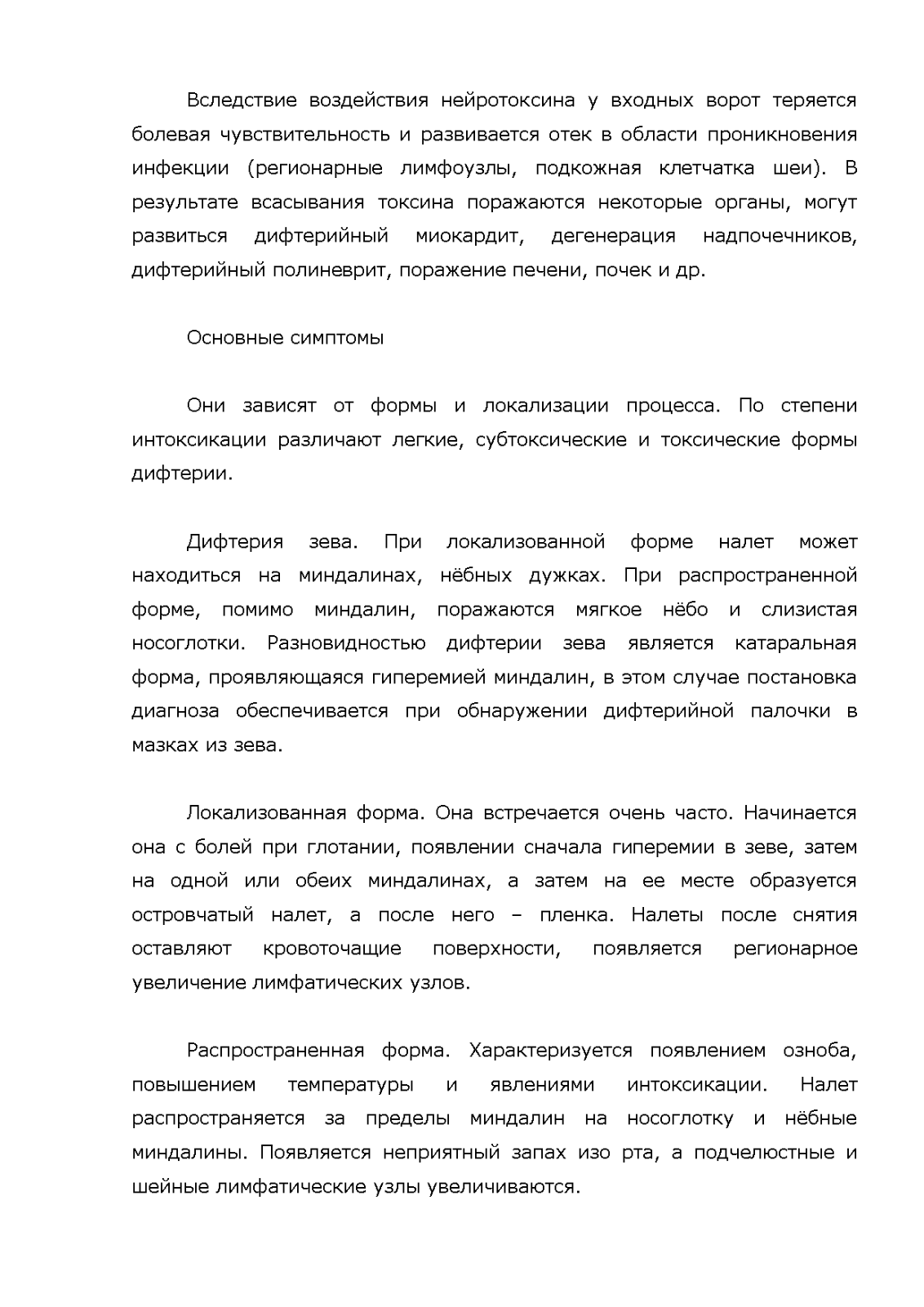 Вследствие воздействия нейротоксина у входных ворот теряется болевая чувствительность и развивается отек в области проникновения инфекции (регионарные лимфоузлы, подкожная клетчатка шеи). В результате всасывания токсина поражаются некоторые органы, могут развиться дифтерийный миокардит, дегенерация надпочечников, дифтерийный полиневрит, поражение печени, почек и др.

Основные симптомы

Они зависят от формы и локализации процесса. По степени интоксикации различают легкие, субтоксические и токсические формы дифтерии.

Дифтерия зева. При локализованной форме налет может находиться на миндалинах, нёбных дужках. При распространенной форме, помимо миндалин, поражаются мягкое нёбо и слизистая носоглотки. Разновидностью дифтерии зева является катаральная форма, проявляющаяся гиперемией миндалин, в этом случае постановка диагноза обеспечивается при обнаружении дифтерийной палочки в мазках из зева.

Локализованная форма. Она встречается очень часто. Начинается она с болей при глотании, появлении сначала гиперемии в зеве, затем на одной или обеих миндалинах, а затем на ее месте образуется островчатый налет, а после него – пленка. Налеты после снятия оставляют кровоточащие поверхности, появляется регионарное увеличение лимфатических узлов.

Распространенная форма. Характеризуется появлением озноба, повышением температуры и явлениями интоксикации. Налет распространяется за пределы миндалин на носоглотку и нёбные миндалины. Появляется неприятный запах изо рта, а подчелюстные и шейные лимфатические узлы увеличиваются.